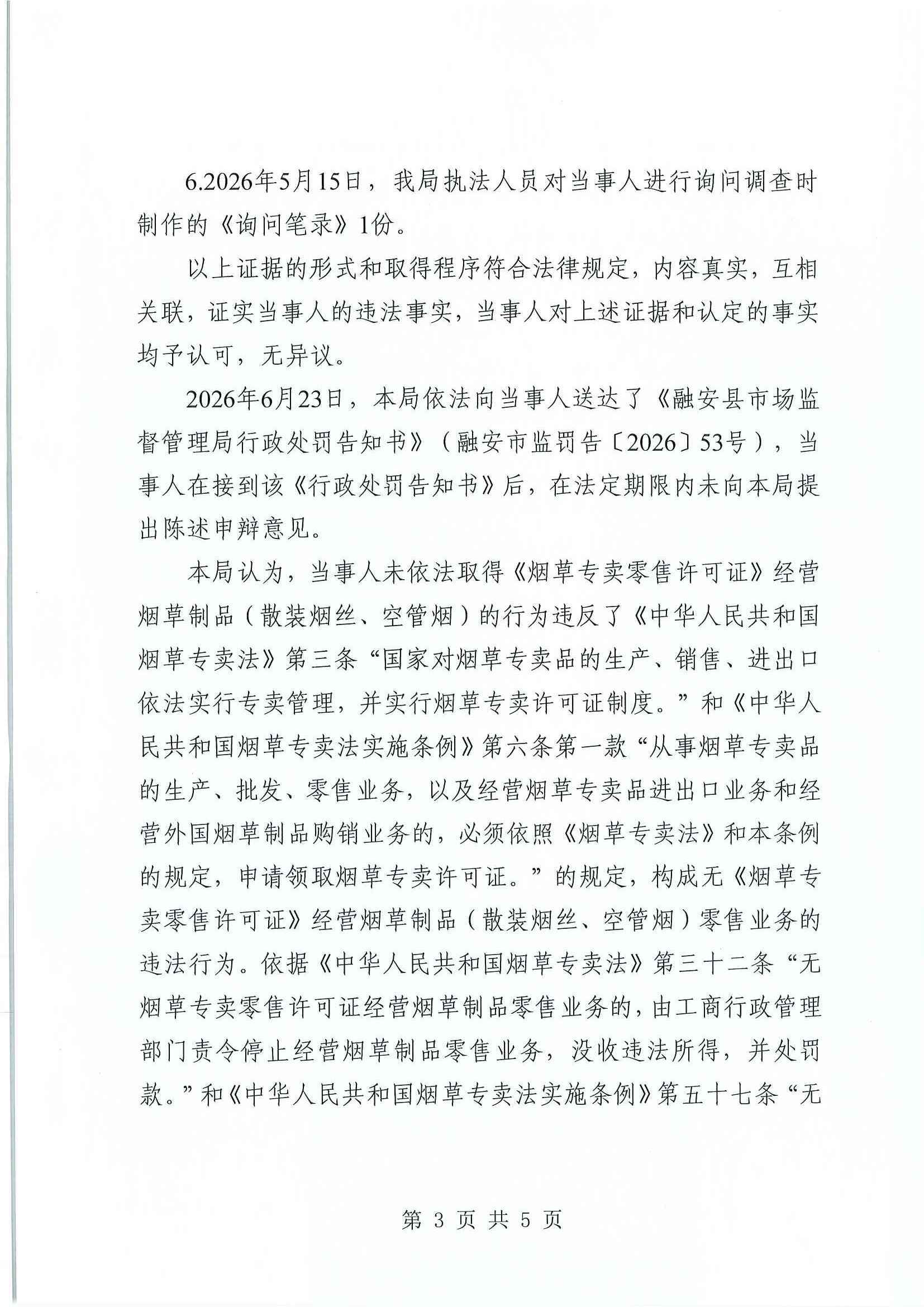 6.2026年5月15日，我局执法人员对当事人进行询问调查时制作的《询问笔录》1份。

以上证据的形式和取得程序符合法律规定，内容真实，互相关联，证实当事人的违法事实，当事人对上述证据和认定的事实均予认可，无异议。

2026年6月23日，本局依法向当事人送达了《融安县市场监督管理局行政处罚告知书》（融安市监罚告〔2026〕53号），当事人在接到该《行政处罚告知书》后，在法定期限内未向本局提出陈述申辩意见。

本局认为，当事人未依法取得《烟草专卖零售许可证》经营烟草制品（散装烟丝、空管烟）的行为违反了《中华人民共和国烟草专卖法》第三条“国家对烟草专卖品的生产、销售、进出口依法实行专卖管理，并实行烟草专卖许可证制度。”和《中华人民共和国烟草专卖法实施条例》第六条第一款“从事烟草专卖品的生产、批发、零售业务，以及经营烟草专卖品进出口业务和经营外国烟草制品购销业务的，必须依照《烟草专卖法》和本条例的规定，申请领取烟草专卖许可证。”的规定，构成无《烟草专卖零售许可证》经营烟草制品（散装烟丝、空管烟）零售业务的违法行为。依据《中华人民共和国烟草专卖法》第三十二条“无烟草专卖零售许可证经营烟草制品零售业务的，由工商行政管理部门责令停止经营烟草制品零售业务，没收违法所得，并处罚款。”和《中华人民共和国烟草专卖法实施条例》第五十七条“无

第 3 页 共 5 页